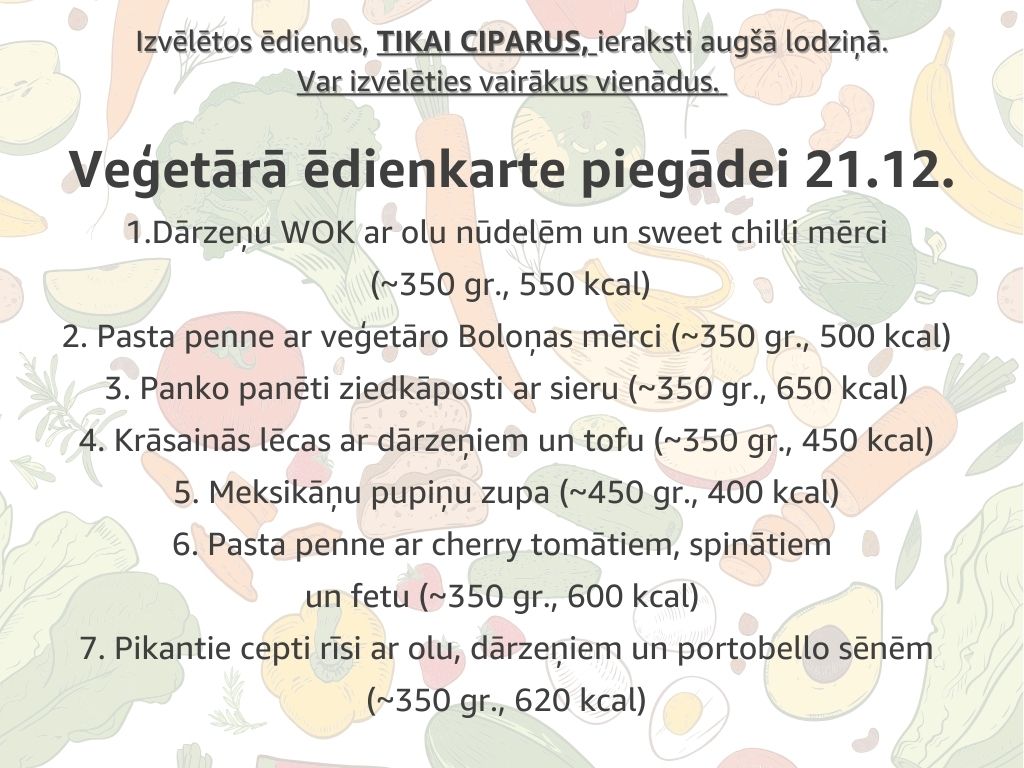 Izvēlētos ēdienus, TIKAI CIPARUS, ieraksti augšā lodziņā.
Var izvēlēties vairākus vienādus.

Veģetārā ēdienkarte piegādei 21.12.

1.Dārzeņu WOK ar olu nūdelēm un sweet chilli mērci (~350 gr., 550 kcal)

2. Pasta penne ar veģetāro Boloņas mērci (~350 gr., 500 kcal)

3. Panko panēti ziedkāposti ar sieru (~350 gr., 650 kcal)

4. Krāsainās lēcas ar dārzeņiem un tofu (~350 gr., 450 kcal)

5. Meksikāņu pupiņu zupa (~450 gr., 400 kcal)

6. Pasta penne ar cherry tomātiem, spinātiem un fetu (~350 gr., 600 kcal)

7. Pikantie cepti rīsi ar olu, dārzeņiem un portobello sēnēm (~350 gr., 620 kcal)